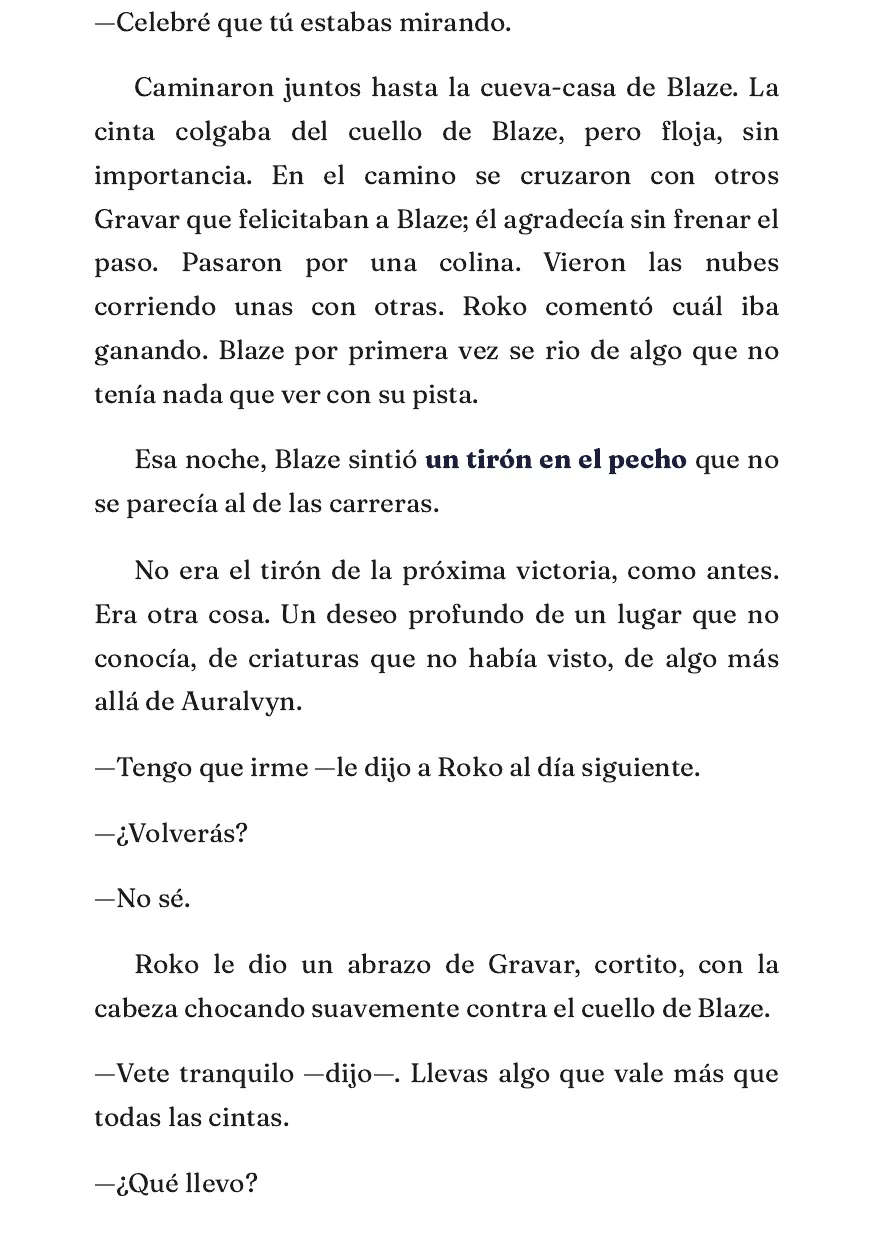 —Celebré que tú estabas mirando.

Caminaron juntos hasta la cueva-casa de Blaze. La cinta colgaba del cuello de Blaze, pero floja, sin importancia. En el camino se cruzaron con otros Gravar que felicitaban a Blaze; él agradecía sin frenar el paso. Pasaron por una colina. Vieron las nubes corriendo unas con otras. Roko comentó cuál iba ganando. Blaze por primera vez se rio de algo que no tenía nada que ver con su pista.

Esa noche, Blaze sintió un tirón en el pecho que no se parecía al de las carreras.

No era el tirón de la próxima victoria, como antes. Era otra cosa. Un deseo profundo de un lugar que no conocía, de criaturas que no había visto, de algo más allá de Auralvyn.

—Tengo que irme —le dijo a Roko al día siguiente.

—¿Volverás?

—No sé.

Roko le dio un abrazo de Gravar, cortito, con la cabeza chocando suavemente contra el cuello de Blaze.

—Vete tranquilo —dijo—. Llevas algo que vale más que todas las cintas.

—¿Qué llevo?